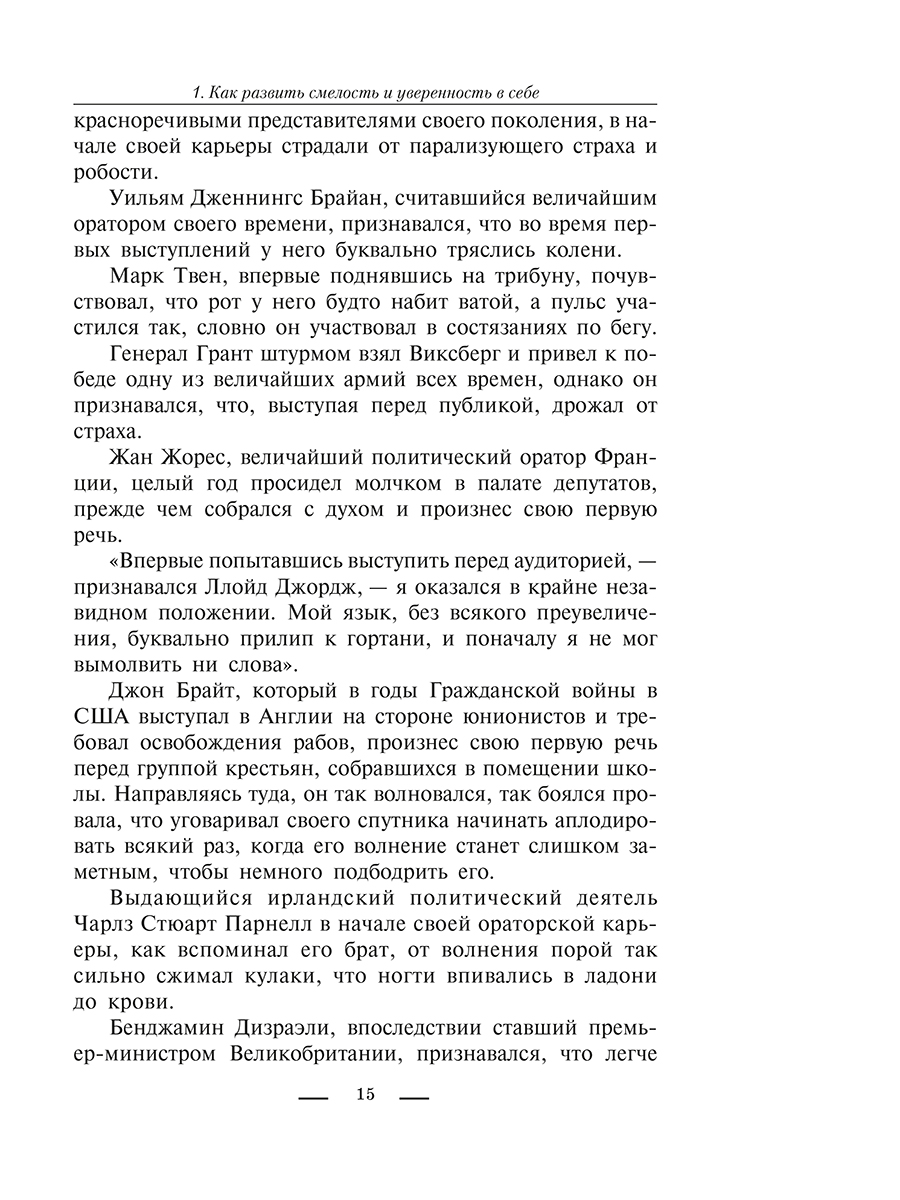 1. Как развить смелость и уверенность в себе

красноречивыми представителями своего поколения, в начале своей карьеры страдали от парализующего страха и робости.

Уильям Дженнингс Брайан, считавшийся величайшим оратором своего времени, признавался, что во время первых выступлений у него буквально тряслись колени.

Марк Твен, впервые поднявшись на трибуну, почувствовал, что рот у него будто набит ватой, а пульс участился так, словно он участвовал в состязаниях по бегу.

Генерал Грант штурмом взял Виксберг и привел к победе одну из величайших армий всех времен, однако он признавался, что, выступая перед публикой, дрожал от страха.

Жан Жорес, величайший политический оратор Франции, целый год просидел молчком в палате депутатов, прежде чем собрался с духом и произнес свою первую речь.

«Впервые попытавшись выступить перед аудиторией, — признавался Ллойд Джордж, — я оказался в крайне незавидном положении. Мой язык, без всякого преувеличения, буквально прилип к гортани, и поначалу я не мог вымолвить ни слова».

Джон Брайт, который в годы Гражданской войны в США выступал в Англии на стороне юнионистов и требовал освобождения рабов, произнес свою первую речь перед группой крестьян, собравшихся в помещении школы. Направляясь туда, он так волновался, так боялся провала, что уговаривал своего спутника начинать аплодировать всякий раз, когда его волнение станет слишком заметным, чтобы немного подбодрить его.

Выдающийся ирландский политический деятель Чарлз Стюарт Парнелл в начале своей ораторской карьеры, как вспоминал его брат, от волнения порой так сильно сжимал кулаки, что ногти впивались в ладони до крови.

Бенджамин Дизраэли, впоследствии ставший премьер-министром Великобритании, признавался, что легче

15